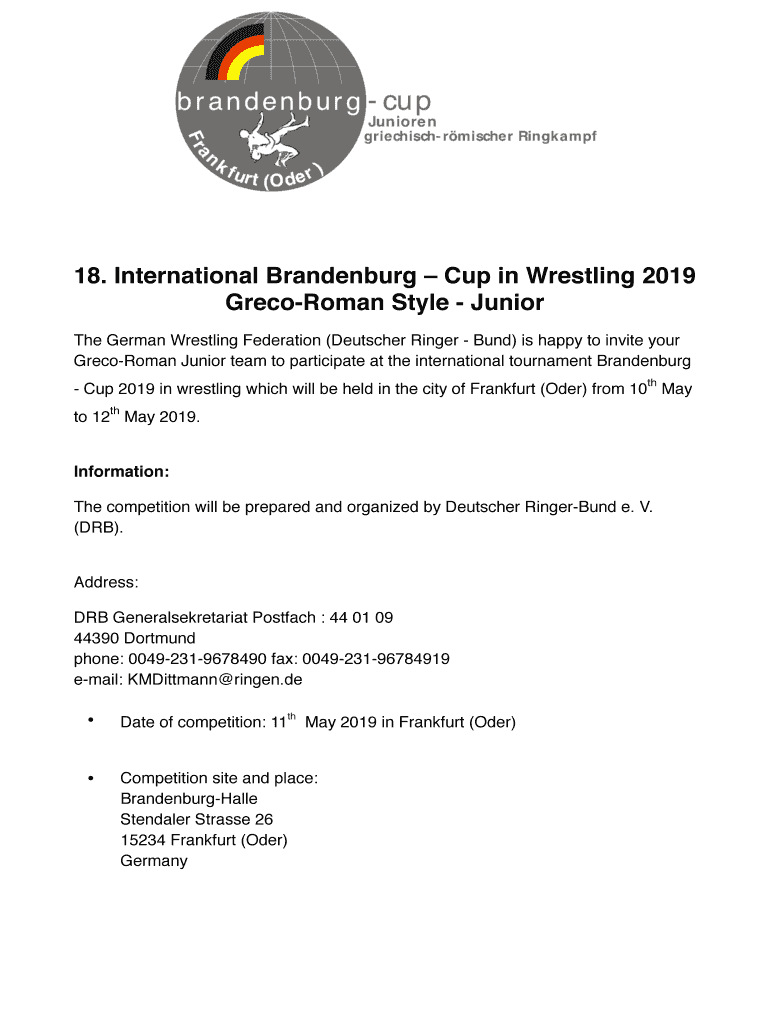 brandenburg - cup
Junioren
griechisch-römischer Ringkampf
Frankfurt (Oder)

18. International Brandenburg – Cup in Wrestling 2019
Greco-Roman Style - Junior

The German Wrestling Federation (Deutscher Ringer - Bund) is happy to invite your Greco-Roman Junior team to participate at the international tournament Brandenburg - Cup 2019 in wrestling which will be held in the city of Frankfurt (Oder) from 10$^{th}$ May to 12$^{th}$ May 2019.

Information:

The competition will be prepared and organized by Deutscher Ringer-Bund e. V. (DRB).

Address:

DRB Generalsekretariat Postfach : 44 01 09
44390 Dortmund
phone: 0049-231-9678490 fax: 0049-231-96784919
e-mail: KMDittmann@ringen.de

• Date of competition: 11$^{th}$ May 2019 in Frankfurt (Oder)

• Competition site and place:
Brandenburg-Halle
Stendaler Strasse 26
15234 Frankfurt (Oder)
Germany